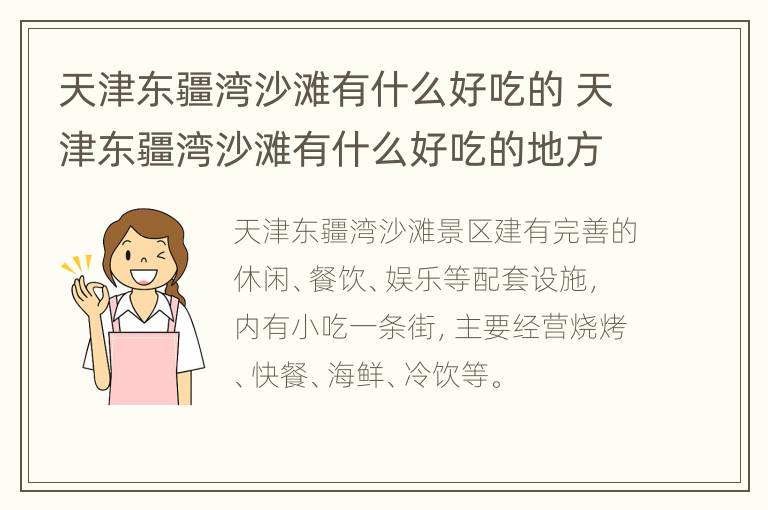 天津东疆湾沙滩有什么好吃的 天津东疆湾沙滩有什么好吃的地方

天津东疆湾沙滩景区建有完善的休闲、餐饮、娱乐等配套设施，内有小吃一条街，主要经营烧烤、快餐、海鲜、冷饮等。